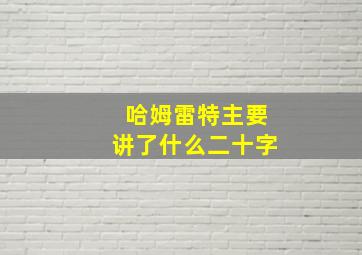 哈姆雷特主要讲了什么二十字